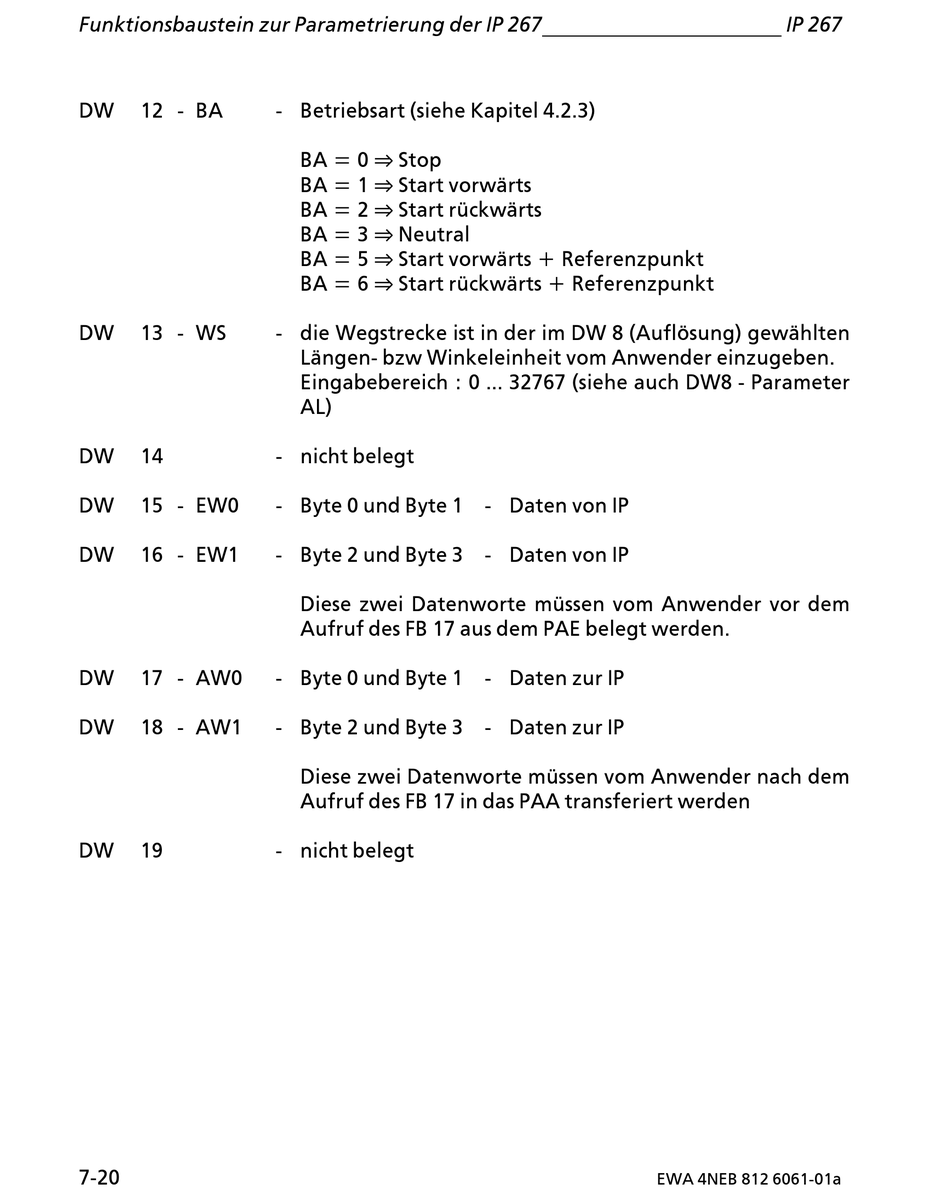 Funktionsbaustein zur Parametrierung der IP 267 IP 267

DW 12 - BA - Betriebsart (siehe Kapitel 4.2.3)

BA = 0 ⇒ Stop
BA = 1 ⇒ Start vorwärts
BA = 2 ⇒ Start rückwärts
BA = 3 ⇒ Neutral
BA = 5 ⇒ Start vorwärts + Referenzpunkt
BA = 6 ⇒ Start rückwärts + Referenzpunkt

DW 13 - WS - die Wegstrecke ist in der im DW 8 (Auflösung) gewählten Längen- bzw Winkeleinheit vom Anwender einzugeben. Eingabebereich : 0 ... 32767 (siehe auch DW8 - Parameter AL)

DW 14 - nicht belegt

DW 15 - EW0 - Byte 0 und Byte 1 - Daten von IP

DW 16 - EW1 - Byte 2 und Byte 3 - Daten von IP

Diese zwei Datenworte müssen vom Anwender vor dem Aufruf des FB 17 aus dem PAE belegt werden.

DW 17 - AW0 - Byte 0 und Byte 1 - Daten zur IP

DW 18 - AW1 - Byte 2 und Byte 3 - Daten zur IP

Diese zwei Datenworte müssen vom Anwender nach dem Aufruf des FB 17 in das PAA transferiert werden

DW 19 - nicht belegt

7-20 EWA 4NEB 812 6061-01a